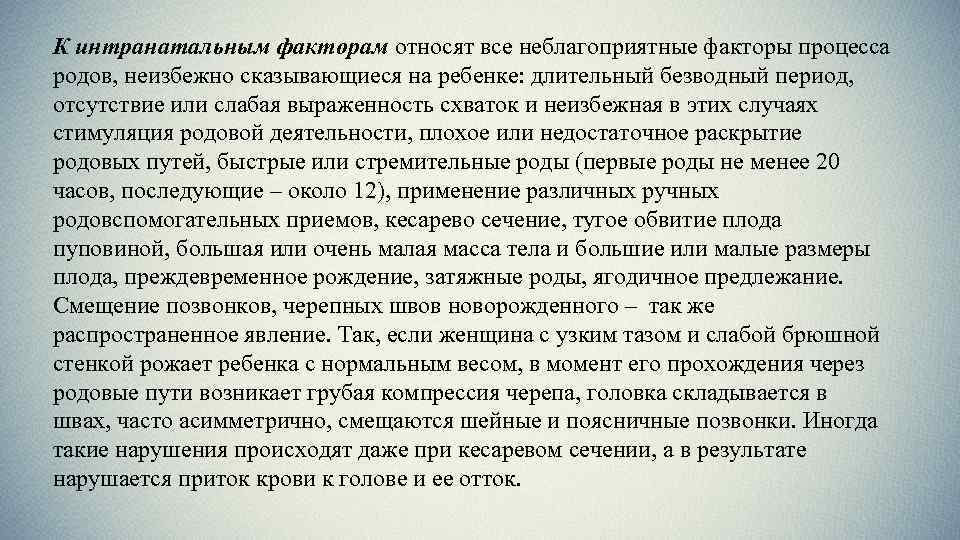 К интранатальным факторам относят все неблагоприятные факторы процесса родов, неизбежно сказывающиеся на ребенке: длительный безводный период, отсутствие или слабая выраженность схваток и неизбежная в этих случаях стимуляция родовой деятельности, плохое или недостаточное раскрытие родовых путей, быстрые или стремительные роды (первые роды не менее 20 часов, последующие – около 12), применение различных ручных родовспомогательных приемов, кесарево сечение, тугое обвитие плода пуповиной, большая или очень малая масса тела и большие или малые размеры плода, преждевременное рождение, затяжные роды, ягодичное предлежание. Смещение позвонков, черепных швов новорожденного – так же распространенное явление. Так, если женщина с узким тазом и слабой брюшной стенкой рожает ребенка с нормальным весом, в момент его прохождения через родовые пути возникает грубая компрессия черепа, головка складывается в швах, часто асимметрично, смещаются шейные и поясничные позвонки. Иногда такие нарушения происходят даже при кесаревом сечении, а в результате нарушается приток крови к голове и ее отток.